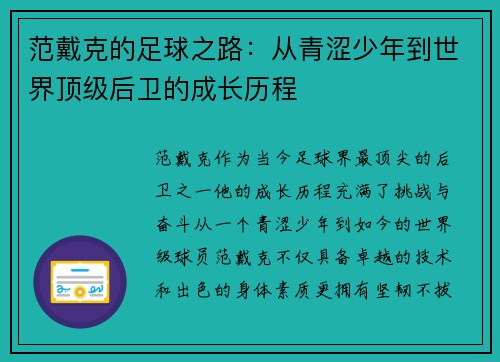 范戴克的足球之路：从青涩少年到世界顶级后卫的成长历程

范戴克作为当今足球界最顶尖的后卫之一他的成长历程充满了挑战与奋斗从一个青涩少年到如今的世界级球员范戴克不仅具备卓越的技术和出色的身体素质更拥有坚韧不拔